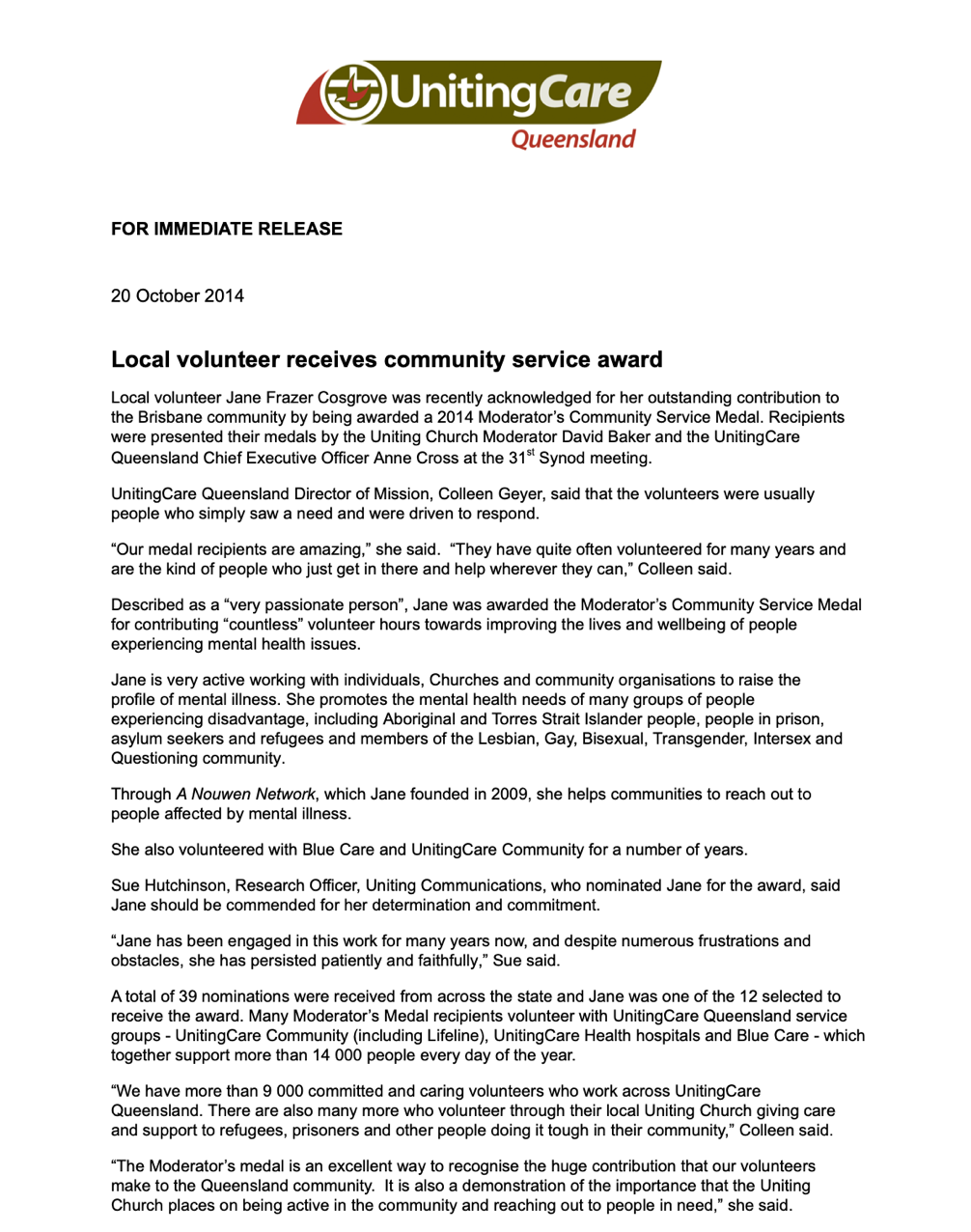 UnitingCare
Queensland

FOR IMMEDIATE RELEASE

20 October 2014

Local volunteer receives community service award

Local volunteer Jane Frazer Cosgrove was recently acknowledged for her outstanding contribution to the Brisbane community by being awarded a 2014 Moderator's Community Service Medal. Recipients were presented their medals by the Uniting Church Moderator David Baker and the UnitingCare Queensland Chief Executive Officer Anne Cross at the 31$^{st}$ Synod meeting.

UnitingCare Queensland Director of Mission, Colleen Geyer, said that the volunteers were usually people who simply saw a need and were driven to respond.

"Our medal recipients are amazing," she said. "They have quite often volunteered for many years and are the kind of people who just get in there and help wherever they can," Colleen said.

Described as a "very passionate person", Jane was awarded the Moderator's Community Service Medal for contributing "countless" volunteer hours towards improving the lives and wellbeing of people experiencing mental health issues.

Jane is very active working with individuals, Churches and community organisations to raise the profile of mental illness. She promotes the mental health needs of many groups of people experiencing disadvantage, including Aboriginal and Torres Strait Islander people, people in prison, asylum seekers and refugees and members of the Lesbian, Gay, Bisexual, Transgender, Intersex and Questioning community.

Through A Nouwen Network, which Jane founded in 2009, she helps communities to reach out to people affected by mental illness.

She also volunteered with Blue Care and UnitingCare Community for a number of years.

Sue Hutchinson, Research Officer, Uniting Communications, who nominated Jane for the award, said Jane should be commended for her determination and commitment.

"Jane has been engaged in this work for many years now, and despite numerous frustrations and obstacles, she has persisted patiently and faithfully," Sue said.

A total of 39 nominations were received from across the state and Jane was one of the 12 selected to receive the award. Many Moderator's Medal recipients volunteer with UnitingCare Queensland service groups - UnitingCare Community (including Lifeline), UnitingCare Health hospitals and Blue Care - which together support more than 14 000 people every day of the year.

"We have more than 9 000 committed and caring volunteers who work across UnitingCare Queensland. There are also many more who volunteer through their local Uniting Church giving care and support to refugees, prisoners and other people doing it tough in their community," Colleen said.

"The Moderator's medal is an excellent way to recognise the huge contribution that our volunteers make to the Queensland community. It is also a demonstration of the importance that the Uniting Church places on being active in the community and reaching out to people in need," she said.